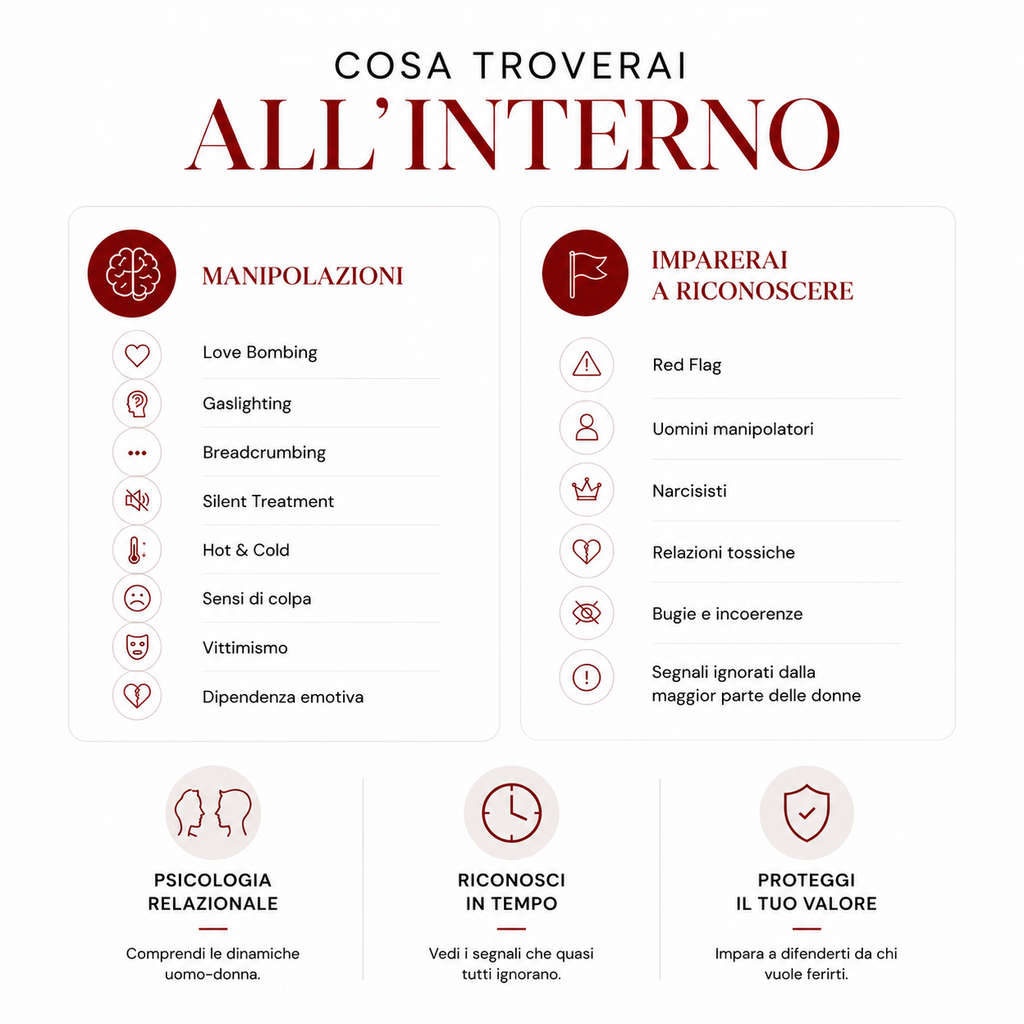 COSA TROVERAI
ALL'INTERNO

MANIPOLAZIONI

Love Bombing
Gaslighting
Breadcrumbing
Silent Treatment
Hot & Cold
Sensi di colpa
Vittimismo
Dipendenza emotiva

IMPARERAI A RICONOSCERE

Red Flag
Uomini manipolatori
Narcisisti
Relazioni tossiche
Bugie e incoerenze
Segnali ignorati dalla maggior parte delle donne

PSICOLOGIA RELAZIONALE

Comprendi le dinamiche uomo-donna.

RICONOSCI IN TEMPO

Vedi i segnali che quasi tutti ignorano.

PROTEGGI IL TUO VALORE

Impara a difenderti da chi vuole ferirti.